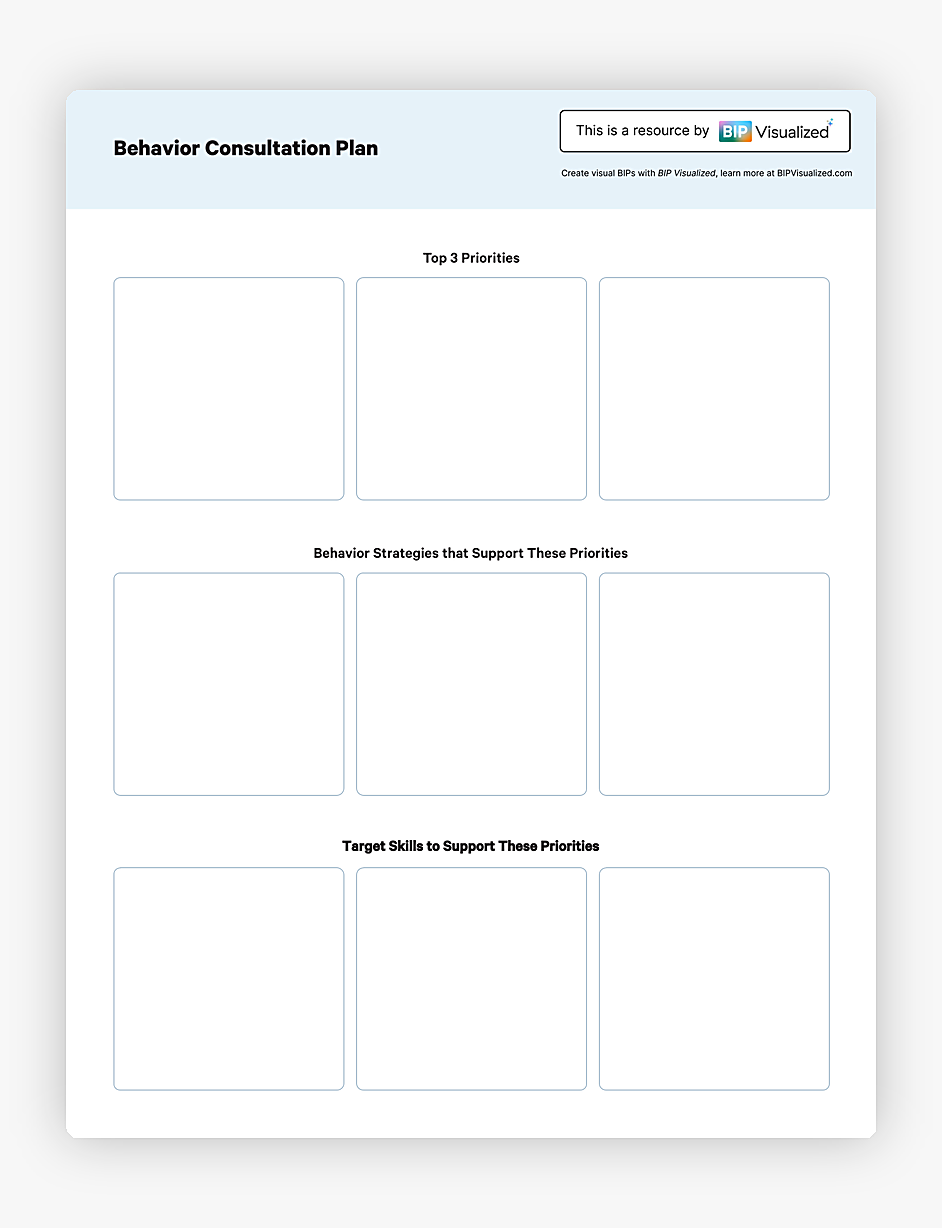 Behavior Consultation Plan

This is a resource by BIP Visualized

Create visual BIPs with BIP Visualized, learn more at BIPVisualized.com

Top 3 Priorities

Behavior Strategies that Support These Priorities

Target Skills to Support These Priorities